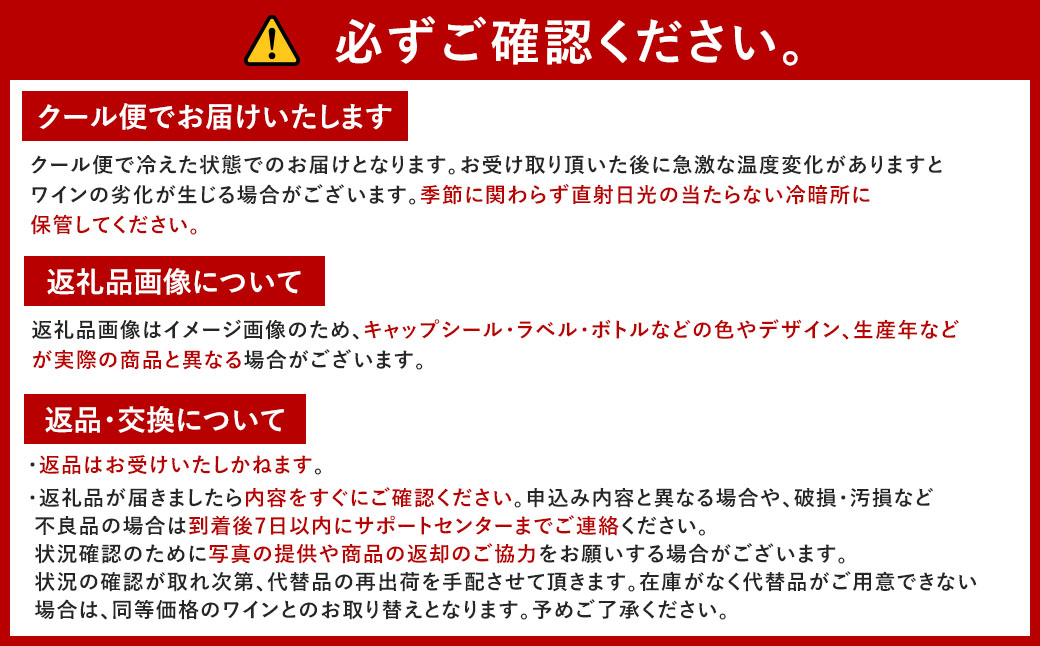 必ずご確認ください。

クール便でお届けいたします

クール便で冷えた状態でのお届けとなります。お受け取り頂いた後に急激な温度変化がありますとワインの劣化が生じる場合がございます。季節に関わらず直射日光の当たらない冷暗所に保管してください。

返礼品画像について

返礼品画像はイメージ画像のため、キャップシール・ラベル・ボトルなどの色やデザイン、生産年などが実際の商品と異なる場合がございます。

返品・交換について

・返品はお受けいたしかねます。
・返礼品が届きましたら内容をすぐにご確認ください。申込み内容と異なる場合や、破損・汚損など不良品の場合は到着後7日以内にサポートセンターまでご連絡ください。
状況確認のために写真の提供や商品の返却のご協力をお願いする場合がございます。
状況の確認が取れ次第、代替品の再出荷を手配させて頂きます。在庫がなく代替品がご用意できない場合は、同等価格のワインとのお取り替えとなります。予めご了承ください。